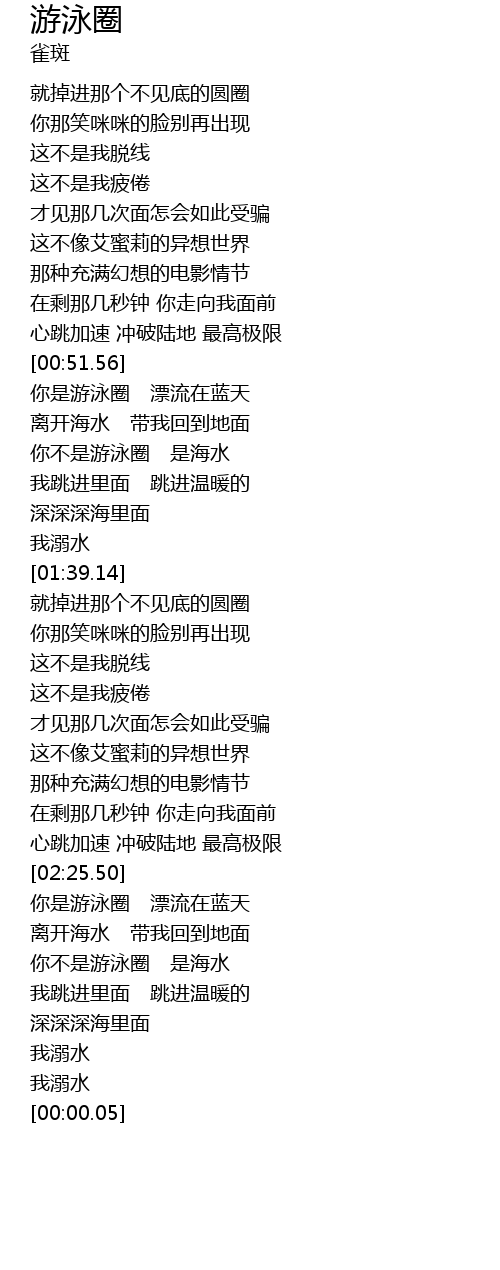 游泳圈
雀斑

就掉进那个不见底的圆圈
你那笑咪咪的脸别再出现
这不是我脱线
这不是我疲倦
才见那几次面怎会如此受骗
这不像艾蜜莉的异想世界
那种充满幻想的电影情节
在剩那几秒钟 你走向我面前
心跳加速 冲破陆地 最高极限
[00:51.56]
你是游泳圈 漂流在蓝天
离开海水 带我回到地面
你不是游泳圈 是海水
我跳进里面 跳进温暖的
深深深海里面
我溺水
[01:39.14]
就掉进那个不见底的圆圈
你那笑咪咪的脸别再出现
这不是我脱线
这不是我疲倦
才见那几次面怎会如此受骗
这不像艾蜜莉的异想世界
那种充满幻想的电影情节
在剩那几秒钟 你走向我面前
心跳加速 冲破陆地 最高极限
[02:25.50]
你是游泳圈 漂流在蓝天
离开海水 带我回到地面
你不是游泳圈 是海水
我跳进里面 跳进温暖的
深深深海里面
我溺水
我溺水
[00:00.05]